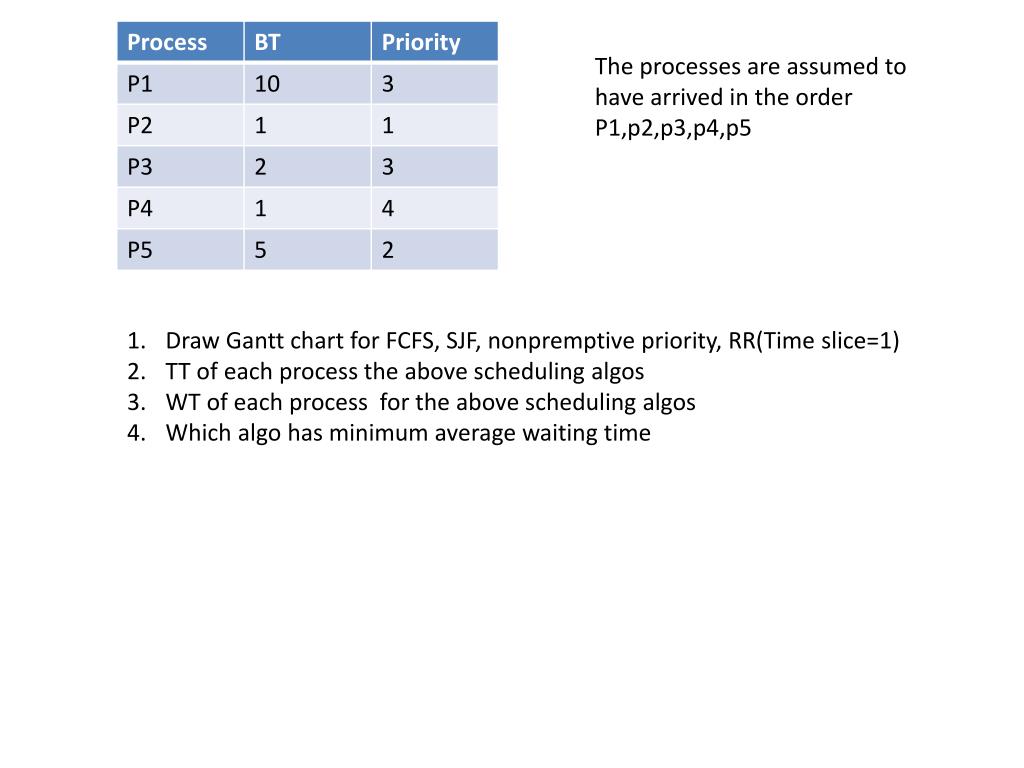 | Process | BT | Priority |
|---|---|---|
| P1 | 10 | 3 |
| P2 | 1 | 1 |
| P3 | 2 | 3 |
| P4 | 1 | 4 |
| P5 | 5 | 2 |

The processes are assumed to have arrived in the order P1,p2,p3,p4,p5

1. Draw Gantt chart for FCFS, SJF, nonpremptive priority, RR(Time slice=1)
2. TT of each process the above scheduling algos
3. WT of each process for the above scheduling algos
4. Which algo has minimum average waiting time